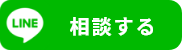 LINE 相談する